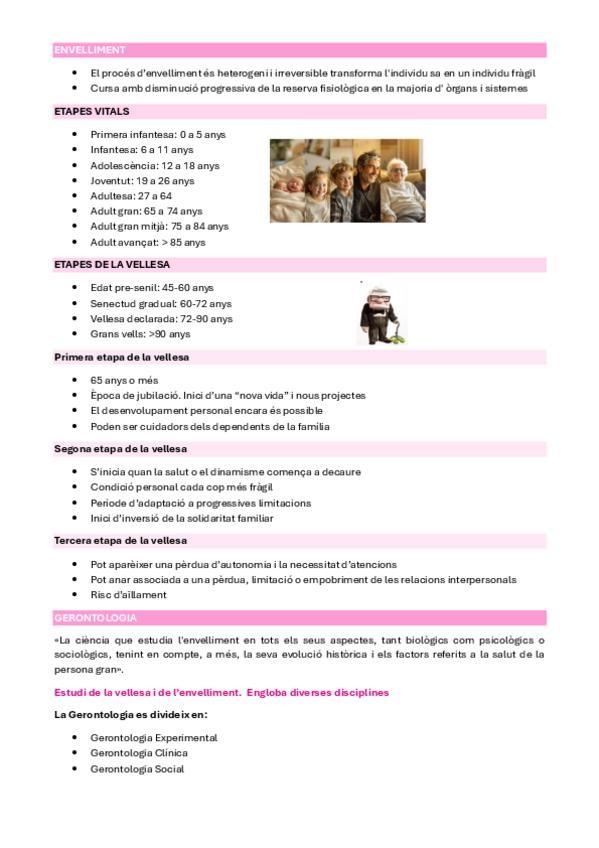 ENVELLIMENT

- El procés d'envelliment és heterogeni i irreversible transforma l'individu sa en un individu fràgil
- Cursa amb disminució progressiva de la reserva fisiològica en la majoria d' òrgans i sistemes

ETAPES VITALS

- Primera infantesa: 0 a 5 anys
- Infantesa: 6 a 11 anys
- Adolescència: 12 a 18 anys
- Joventut: 19 a 26 anys
- Adultesa: 27 a 64
- Adult gran: 65 a 74 anys
- Adult gran mitjà: 75 a 84 anys
- Adult avançat: > 85 anys

ETAPES DE LA VELLESA

- Edat pre-senil: 45-60 anys
- Senectud gradual: 60-72 anys
- Vellesa declarada: 72-90 anys
- Grans vells: >90 anys

Primera etapa de la vellesa

- 65 anys o més
- Època de jubilació. Inici d'una "nova vida" i nous projectes
- El desenvolupament personal encara és possible
- Poden ser cuidadors dels dependents de la família

Segona etapa de la vellesa

- S'inicia quan la salut o el dinamisme comença a decaure
- Condició personal cada cop més fràgil
- Període d'adaptació a progressives limitacions
- Inici d'inversió de la solidaritat familiar

Tercera etapa de la vellesa

- Pot aparèixer una pèrdua d'autonomia i la necessitat d'atencions
- Pot anar associada a una pèrdua, limitació o empobriment de les relacions interpersonals
- Risc d'aïllament

GERONTOLOGIA

«La ciència que estudia l'envelliment en tots els seus aspectes, tant biològics com psicològics o sociològics, tenint en compte, a més, la seva evolució històrica i els factors referits a la salut de la persona gran».

Estudi de la vellesa i de l'envelliment. Engloba diverses disciplines

La Gerontologia es divideix en:

- Gerontologia Experimental
- Gerontologia Clínica
- Gerontologia Social